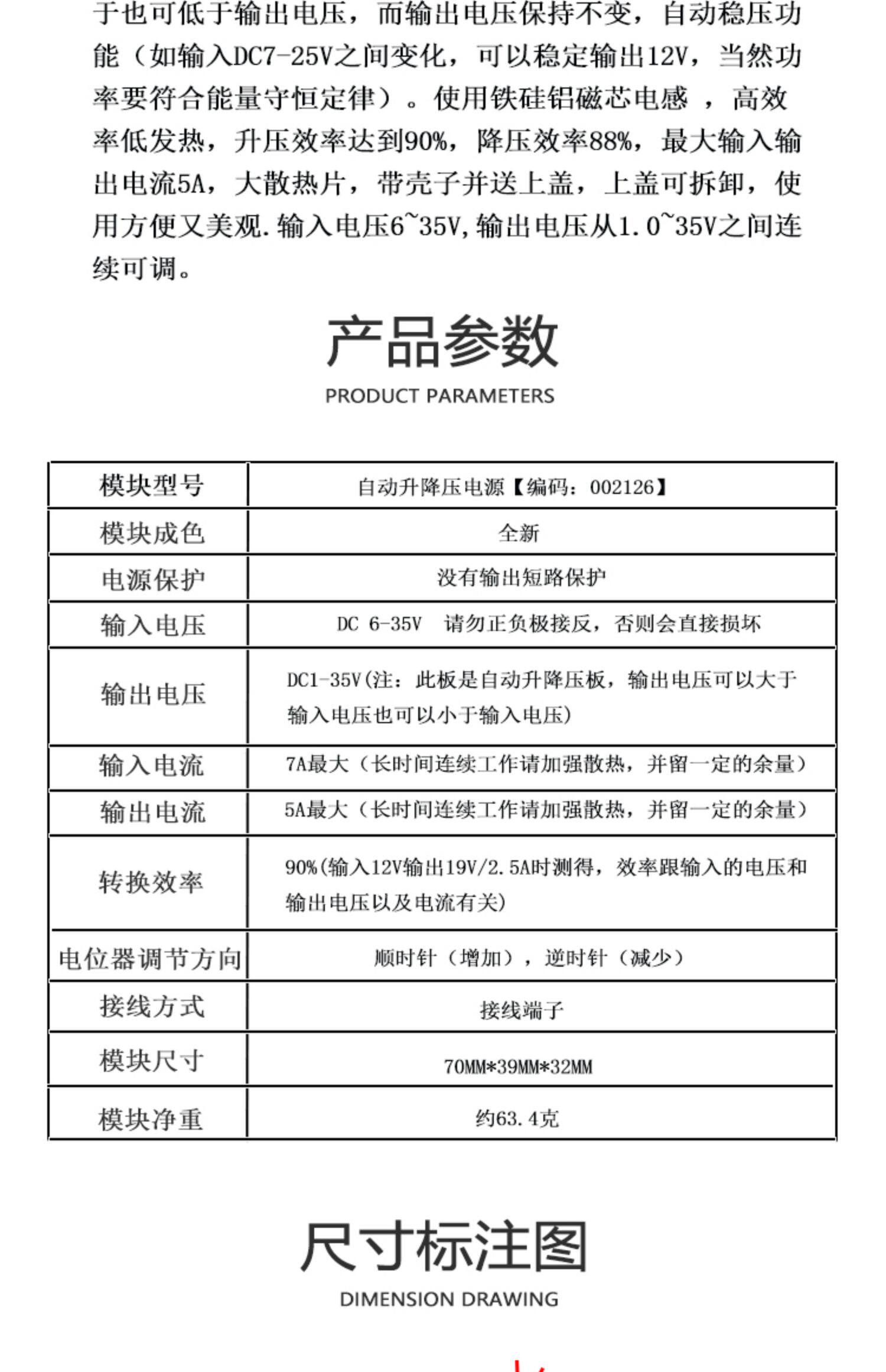 于也可低于输出电压，而输出电压保持不变，自动稳压功能（如输入DC7-25V之间变化，可以稳定输出12V，当然功率要符合能量守恒定律）。使用铁硅铝磁芯电感 ，高效率低发热，升压效率达到90%，降压效率88%，最大输入输出电流5A，大散热片，带壳子并送上盖，上盖可拆卸，使用方便又美观.输入电压6~35V,输出电压从1.0~35V之间连续可调。

产品参数

PRODUCT PARAMETERS

| 模块型号 | 自动升降压电源【编码：002126】 |
|---|---|
| 模块成色 | 全新 |
| 电源保护 | 没有输出短路保护 |
| 输入电压 | DC 6-35V 请勿正负极接反，否则会直接损坏 |
| 输出电压 | DC1-35V(注：此板是自动升降压板，输出电压可以大于输入电压也可以小于输入电压) |
| 输入电流 | 7A最大（长时间连续工作请加强散热，并留一定的余量） |
| 输出电流 | 5A最大（长时间连续工作请加强散热，并留一定的余量） |
| 转换效率 | 90%(输入12V输出19V/2.5A时测得，效率跟输入的电压和输出电压以及电流有关) |
| 电位器调节方向 | 顺时针（增加），逆时针（减少） |
| 接线方式 | 接线端子 |
| 模块尺寸 | 70MM*39MM*32MM |
| 模块净重 | 约63.4克 |

尺寸标注图

DIMENSION DRAWING